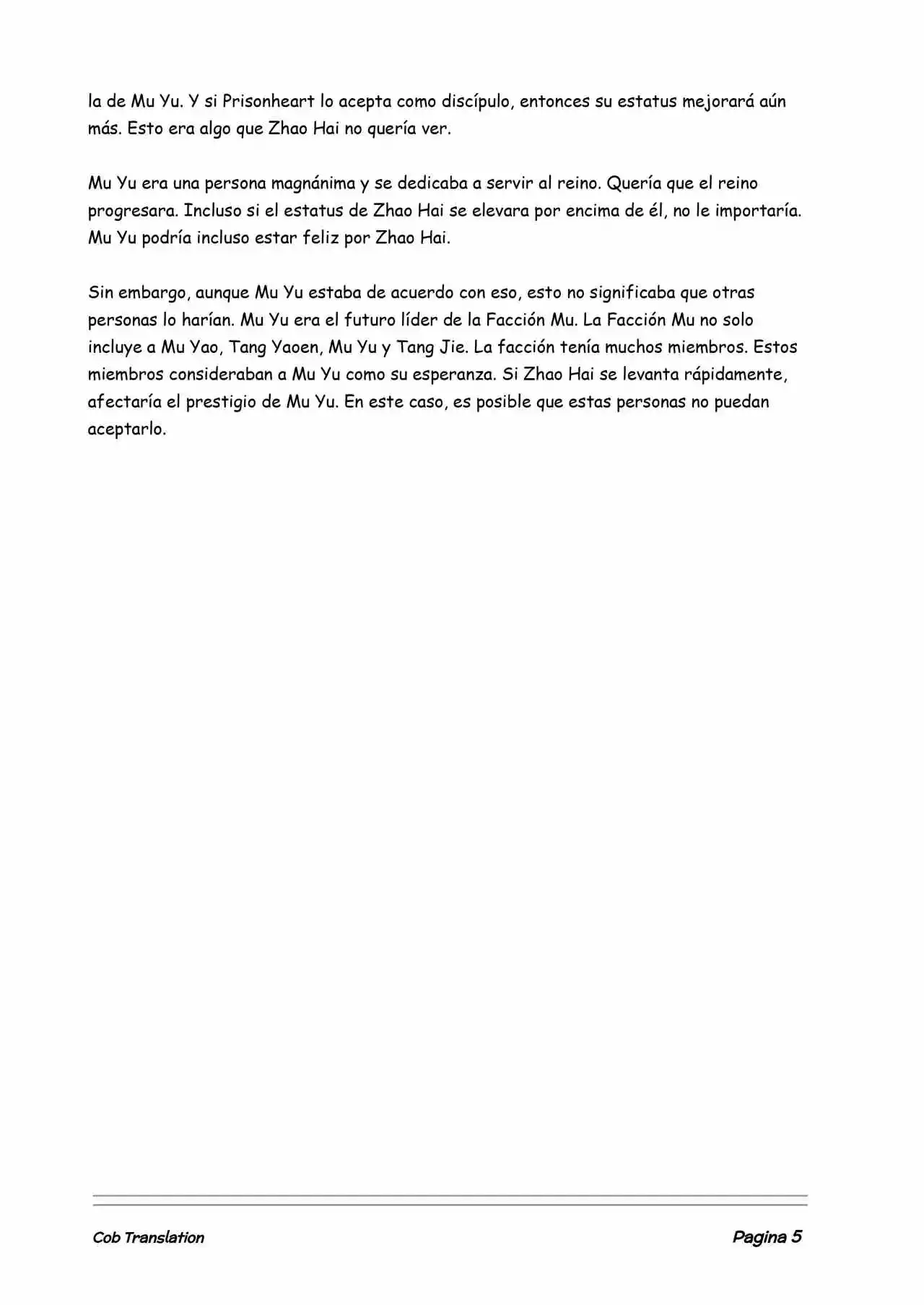 la de Mu Yu. Y si Prisonheart lo acepta como discípulo, entonces su estatus mejorará aún más. Esto era algo que Zhao Hai no quería ver.

Mu Yu era una persona magnánima y se dedicaba a servir al reino. Quería que el reino progresara. Incluso si el estatus de Zhao Hai se elevara por encima de él, no le importaría. Mu Yu podría incluso estar feliz por Zhao Hai.

Sin embargo, aunque Mu Yu estaba de acuerdo con eso, esto no significaba que otras personas lo harían. Mu Yu era el futuro líder de la Facción Mu. La Facción Mu no solo incluye a Mu Yao, Tang Yaoen, Mu Yu y Tang Jie. La facción tenía muchos miembros. Estos miembros consideraban a Mu Yu como su esperanza. Si Zhao Hai se levanta rápidamente, afectaría el prestigio de Mu Yu. En este caso, es posible que estas personas no puedan aceptarlo.

Cob Translation

Pagina 5